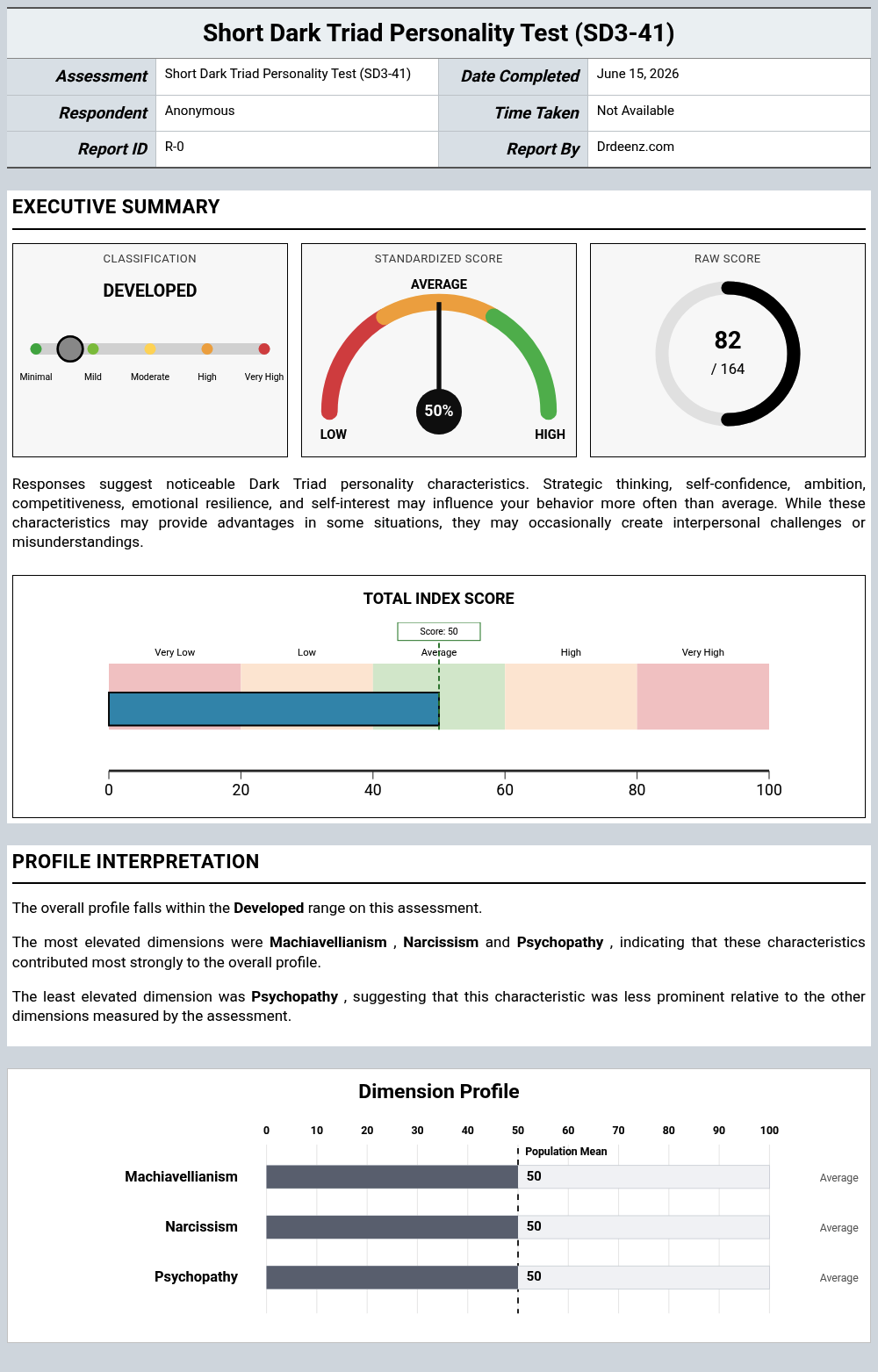 Short Dark Triad Personality Test (SD3-41)

Assessment Short Dark Triad Personality Test (SD3-41)
Date Completed June 15, 2026
Respondent Anonymous
Time Taken Not Available
Report ID R-0
Report By Drdeenz.com

EXECUTIVE SUMMARY

CLASSIFICATION

DEVELOPED

Minimal Mild Moderate High Very High

STANDARDIZED SCORE

AVERAGE

50%

LOW HIGH

RAW SCORE

82
/ 164

Responses suggest noticeable Dark Triad personality characteristics. Strategic thinking, self-confidence, ambition, competitiveness, emotional resilience, and self-interest may influence your behavior more often than average. While these characteristics may provide advantages in some situations, they may occasionally create interpersonal challenges or misunderstandings.

TOTAL INDEX SCORE

Score: 50

Very Low Low Average High Very High

0 20 40 60 80 100

PROFILE INTERPRETATION

The overall profile falls within the Developed range on this assessment.

The most elevated dimensions were Machiavellianism , Narcissism and Psychopathy , indicating that these characteristics contributed most strongly to the overall profile.

The least elevated dimension was Psychopathy , suggesting that this characteristic was less prominent relative to the other dimensions measured by the assessment.

Dimension Profile

0 10 20 30 40 50 60 70 80 90 100

Population Mean

Machiavellianism 50 Average

Narcissism 50 Average

Psychopathy 50 Average